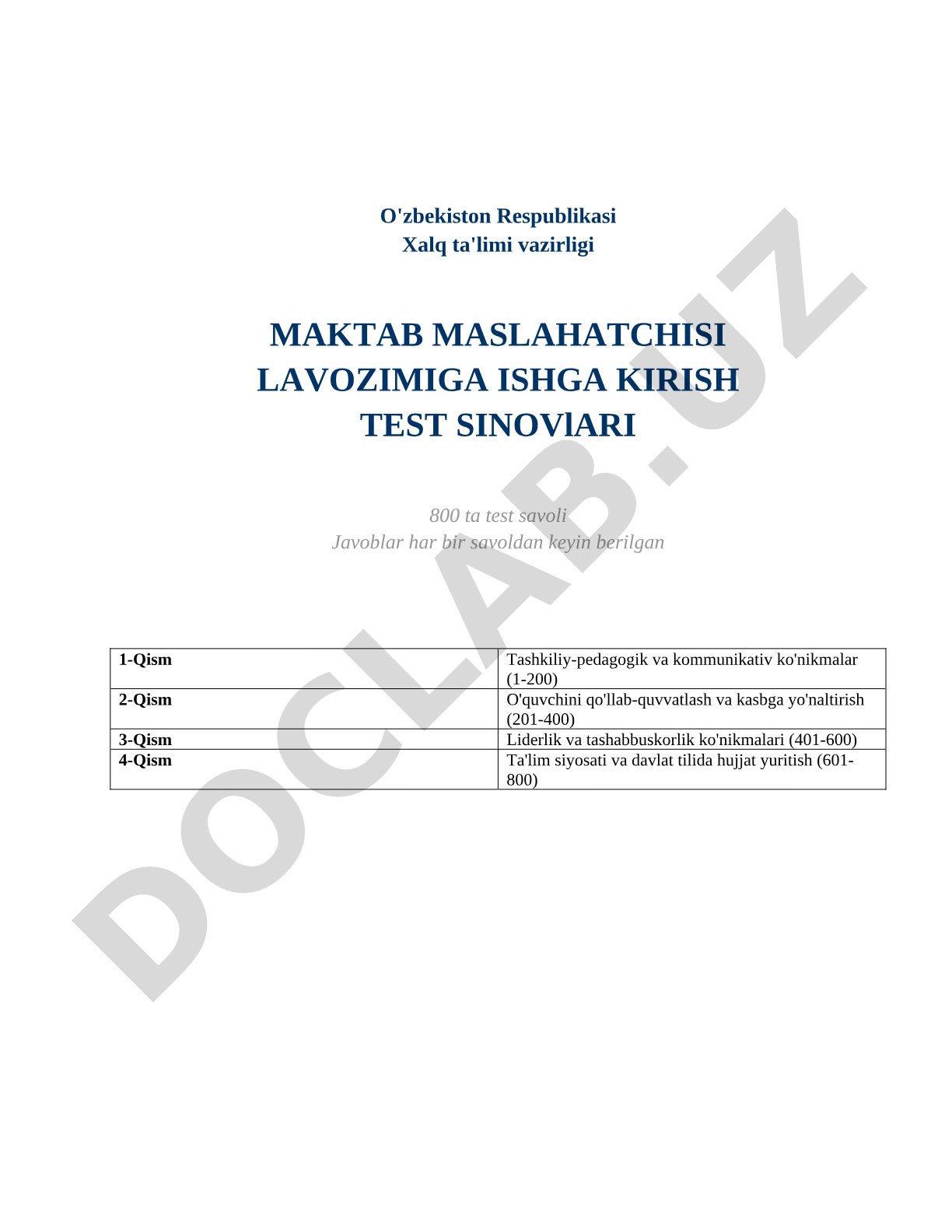 O'zbekiston Respublikasi
Xalq ta'limi vazirligi

MAKTAB MASLAHATCHISI
LAVOZIMIGA ISHGA KIRISH
TEST SINOVlARI

800 ta test savoli
Javoblar har bir savoldan keyin berilgan

| 1-Qism | Tashkiliy-pedagogik va kommunikativ ko'nikmalar (1-200) |
|---|---|
| 2-Qism | O'quvchini qo'llab-quvvatlash va kasbga yo'naltirish (201-400) |
| 3-Qism | Liderlik va tashabbuskorlik ko'nikmalari (401-600) |
| 4-Qism | Ta'lim siyosati va davlat tilida hujjat yuritish (601-800) |

DOCLAB.UZ